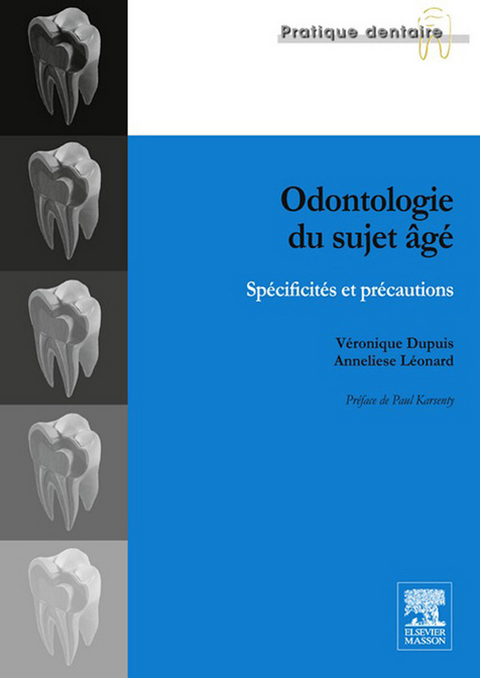 Pratique dentaire

Odontologie du sujet âgé

Spécificités et précautions

Véronique Dupuis
Anneliese Léonard

Préface de Paul Karsenty

ELSEVIER
MASSON